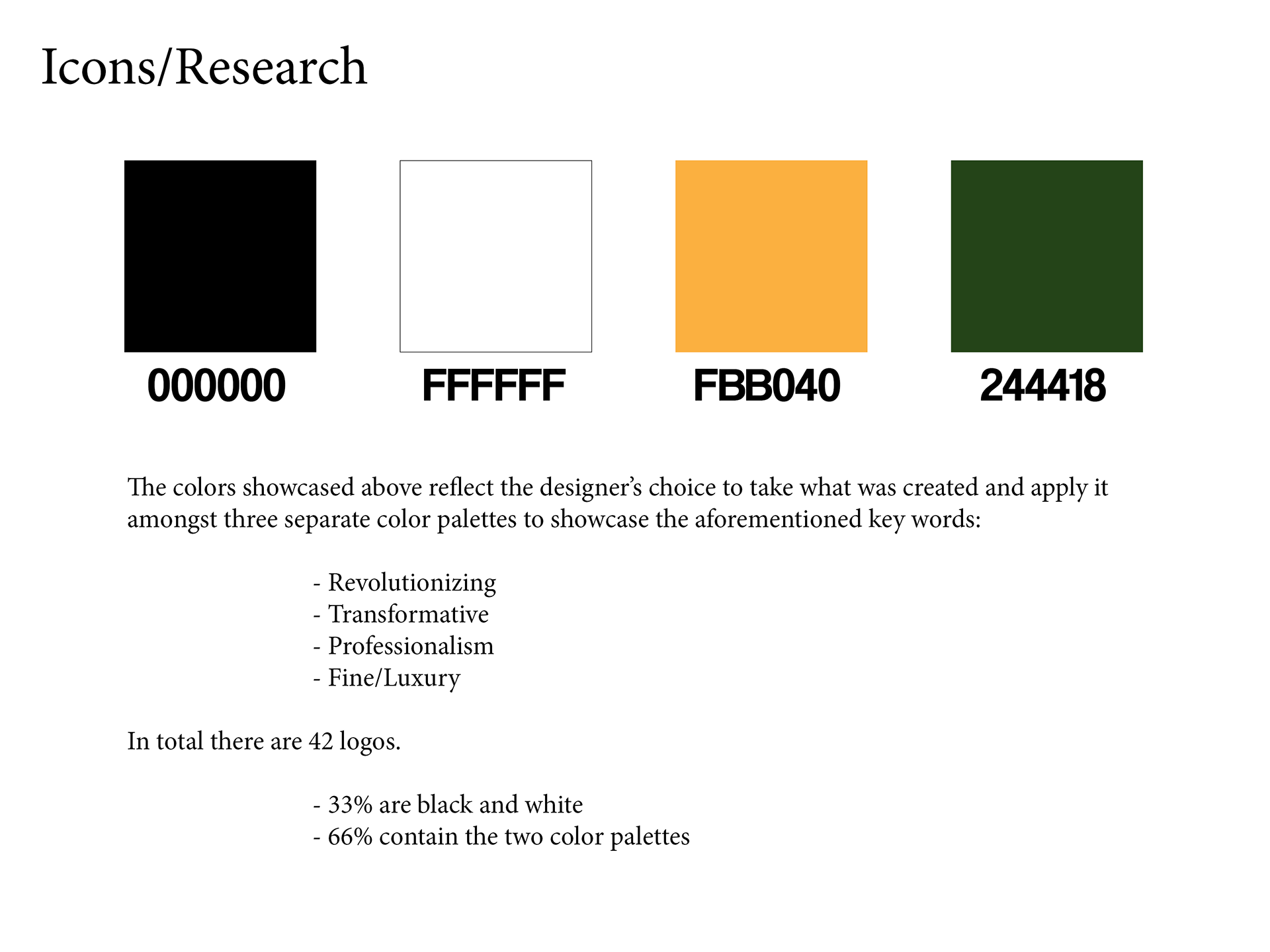 Icons/Research

000000

FFFFFF

FBB040

244418

The colors showcased above reflect the designer's choice to take what was created and apply it amongst three separate color palettes to showcase the aforementioned key words:

- Revolutionizing
- Transformative
- Professionalism
- Fine/Luxury

In total there are 42 logos.

- 33% are black and white
- 66% contain the two color palettes